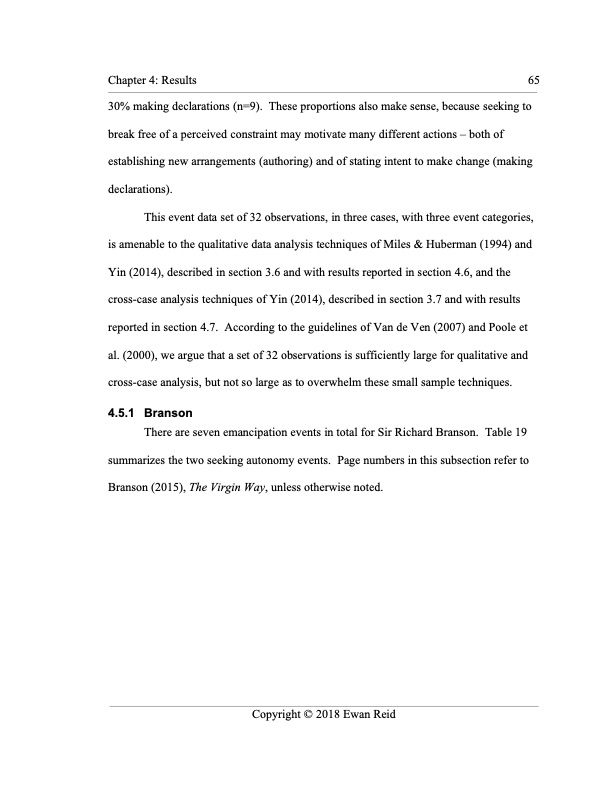 Chapter 4: Results 65

30% making declarations (n=9). These proportions also make sense, because seeking to break free of a perceived constraint may motivate many different actions – both of establishing new arrangements (authoring) and of stating intent to make change (making declarations).

This event data set of 32 observations, in three cases, with three event categories, is amenable to the qualitative data analysis techniques of Miles & Huberman (1994) and Yin (2014), described in section 3.6 and with results reported in section 4.6, and the cross-case analysis techniques of Yin (2014), described in section 3.7 and with results reported in section 4.7. According to the guidelines of Van de Ven (2007) and Poole et al. (2000), we argue that a set of 32 observations is sufficiently large for qualitative and cross-case analysis, but not so large as to overwhelm these small sample techniques.

4.5.1 Branson

There are seven emancipation events in total for Sir Richard Branson. Table 19 summarizes the two seeking autonomy events. Page numbers in this subsection refer to Branson (2015), The Virgin Way, unless otherwise noted.

Copyright © 2018 Ewan Reid